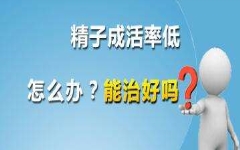 精子成活率低

怎么办？能治好吗？